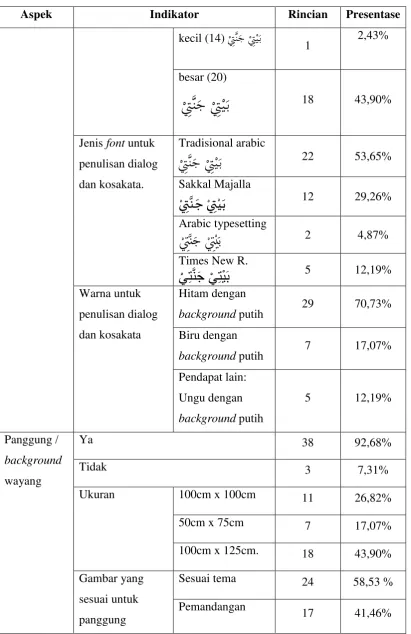 | Aspek | Indikator | | Rincian | Presentase |
|---|---|---|---|---|
| | | kecil (14) بَيْتِيْ جَنَّتِيْ | 1 | 2,43% |
| | | besar (20) بَيْتِيْ جَنَّتِيْ | 18 | 43,90% |
| | Jenis font untuk penulisan dialog dan kosakata. | Tradisional arabic بَيْتِيْ جَنَّتِيْ | 22 | 53,65% |
| | | Sakkal Majalla بَيْتِيْ جَنَّتِيْ | 12 | 29,26% |
| | | Arabic typesetting بَيْتِيْ جَنَّتِيْ | 2 | 4,87% |
| | | Times New R. بَيْتِيْ جَنَّتِيْ | 5 | 12,19% |
| | Warna untuk penulisan dialog dan kosakata | Hitam dengan background putih | 29 | 70,73% |
| | | Biru dengan background putih | 7 | 17,07% |
| | | Pendapat lain: Ungu dengan background putih | 5 | 12,19% |
| Panggung / background wayang | Ya | | 38 | 92,68% |
| | Tidak | | 3 | 7,31% |
| | Ukuran | 100cm x 100cm | 11 | 26,82% |
| | | 50cm x 75cm | 7 | 17,07% |
| | | 100cm x 125cm. | 18 | 43,90% |
| | Gambar yang sesuai untuk panggung | Sesuai tema | 24 | 58,53 % |
| | | Pemandangan | 17 | 41,46% |